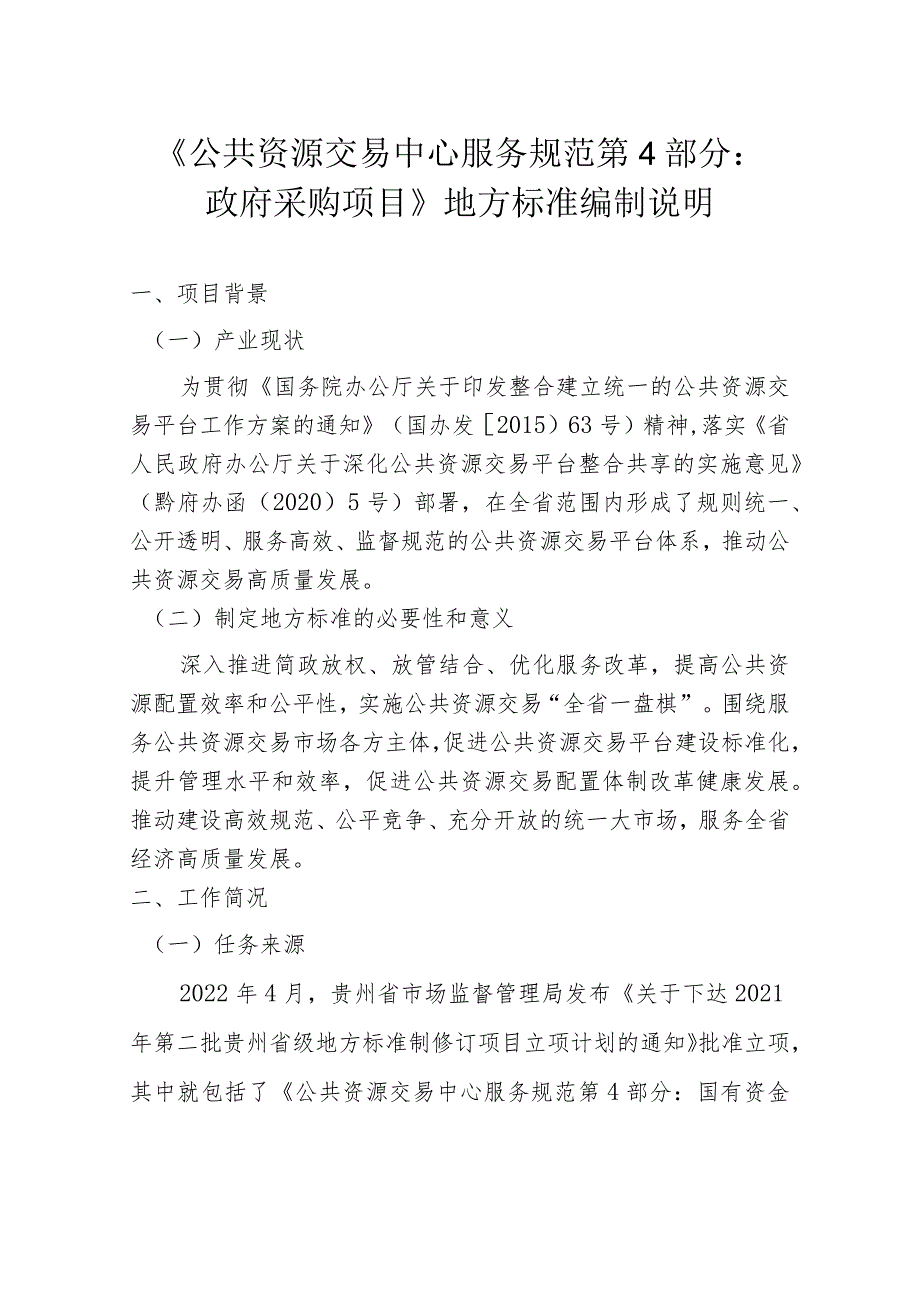 《公共资源交易中心服务规范第4部分：政府采购项目》地方标准编制说明

一、项目背景

（一）产业现状

为贯彻《国务院办公厅关于印发整合建立统一的公共资源交易平台工作方案的通知》（国办发［2015）63号）精神,落实《省人民政府办公厅关于深化公共资源交易平台整合共享的实施意见》（黔府办函（2020）5号）部署，在全省范围内形成了规则统一、公开透明、服务高效、监督规范的公共资源交易平台体系，推动公共资源交易高质量发展。

（二）制定地方标准的必要性和意义

深入推进简政放权、放管结合、优化服务改革，提高公共资源配置效率和公平性，实施公共资源交易“全省一盘棋”。围绕服务公共资源交易市场各方主体,促进公共资源交易平台建设标准化,提升管理水平和效率，促进公共资源交易配置体制改革健康发展。推动建设高效规范、公平竞争、充分开放的统一大市场，服务全省经济高质量发展。

二、工作简况

（一）任务来源

2022年4月，贵州省市场监督管理局发布《关于下达2021年第二批贵州省级地方标准制修订项目立项计划的通知》批准立项，其中就包括了《公共资源交易中心服务规范第4部分：国有资金